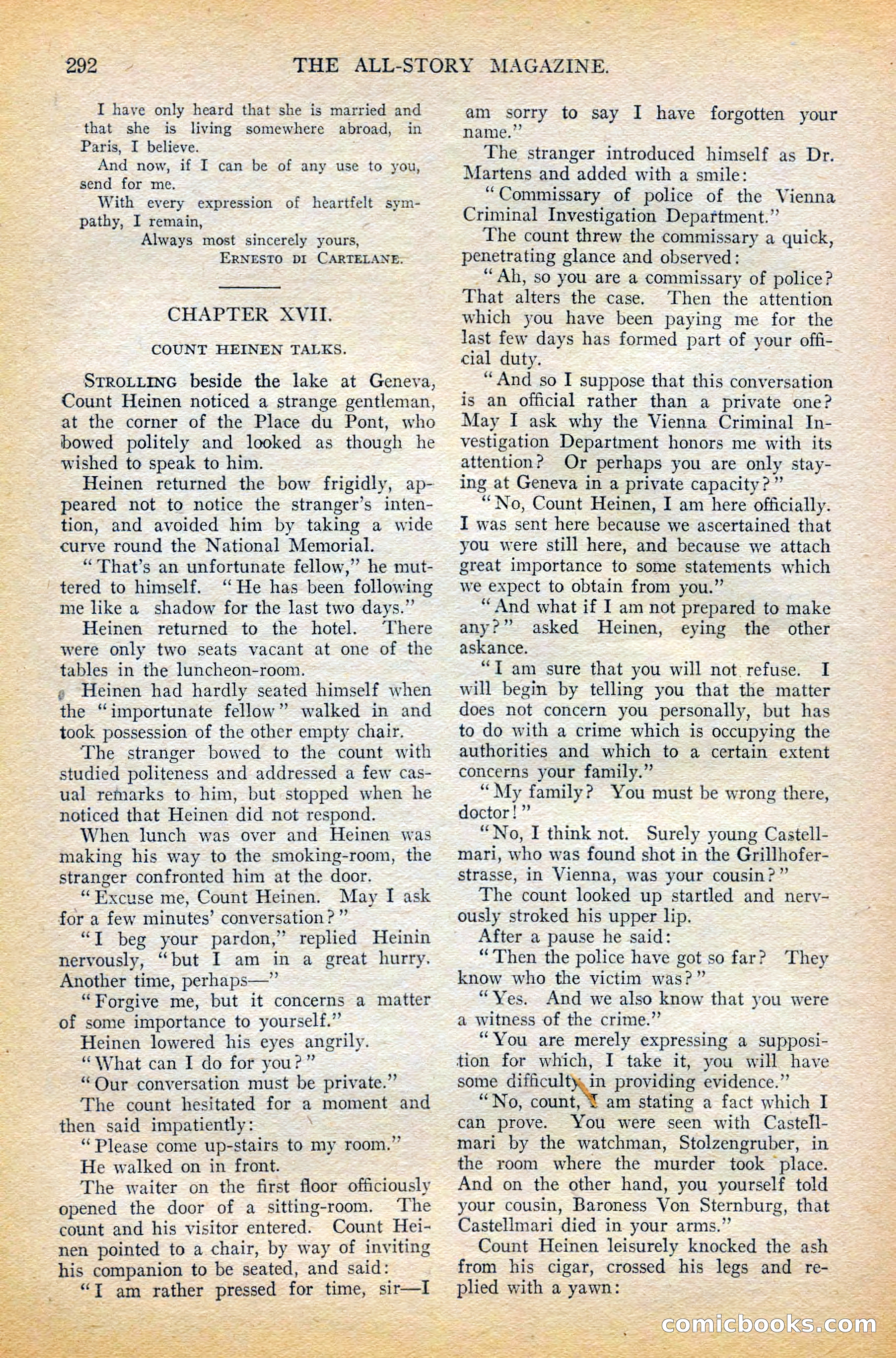 292 THE ALL-STORY MAGAZINE.

I have only heard that she is married and that she is living somewhere abroad, in Paris, I believe.

And now, if I can be of any use to you, send for me.

With every expression of heartfelt sympathy, I remain,

Always most sincerely yours,
ERNESTO DI CARTELANE.

CHAPTER XVII.

COUNT HEINEN TALKS.

STROLLING beside the lake at Geneva, Count Heinen noticed a strange gentleman, at the corner of the Place du Pont, who bowed politely and looked as though he wished to speak to him.

Heinen returned the bow frigidly, appeared not to notice the stranger's intention, and avoided him by taking a wide curve round the National Memorial.

"That's an unfortunate fellow," he muttered to himself. "He has been following me like a shadow for the last two days."

Heinen returned to the hotel. There were only two seats vacant at one of the tables in the luncheon-room.

Heinen had hardly seated himself when the "importunate fellow" walked in and took possession of the other empty chair.

The stranger bowed to the count with studied politeness and addressed a few casual remarks to him, but stopped when he noticed that Heinen did not respond.

When lunch was over and Heinen was making his way to the smoking-room, the stranger confronted him at the door.

"Excuse me, Count Heinen. May I ask for a few minutes' conversation?"

"I beg your pardon," replied Heinin nervously, "but I am in a great hurry. Another time, perhaps—"

"Forgive me, but it concerns a matter of some importance to yourself."

Heinen lowered his eyes angrily.

"What can I do for you?"

"Our conversation must be private."

The count hesitated for a moment and then said impatiently:

"Please come up-stairs to my room."

He walked on in front.

The waiter on the first floor officiously opened the door of a sitting-room. The count and his visitor entered. Count Heinen pointed to a chair, by way of inviting his companion to be seated, and said:

"I am rather pressed for time, sir—I am sorry to say I have forgotten your name."

The stranger introduced himself as Dr. Martens and added with a smile:

"Commissary of police of the Vienna Criminal Investigation Department."

The count threw the commissary a quick, penetrating glance and observed:

"Ah, so you are a commissary of police? That alters the case. Then the attention which you have been paying me for the last few days has formed part of your official duty.

"And so I suppose that this conversation is an official rather than a private one? May I ask why the Vienna Criminal Investigation Department honors me with its attention? Or perhaps you are only staying at Geneva in a private capacity?"

"No, Count Heinen, I am here officially. I was sent here because we ascertained that you were still here, and because we attach great importance to some statements which we expect to obtain from you."

"And what if I am not prepared to make any?" asked Heinen, eying the other askance.

"I am sure that you will not refuse. I will begin by telling you that the matter does not concern you personally, but has to do with a crime which is occupying the authorities and which to a certain extent concerns your family."

"My family? You must be wrong there, doctor!"

"No, I think not. Surely young Castellmari, who was found shot in the Grillhoferstrasse, in Vienna, was your cousin?"

The count looked up startled and nervously stroked his upper lip.

After a pause he said:

"Then the police have got so far? They know who the victim was?"

"Yes. And we also know that you were a witness of the crime."

"You are merely expressing a supposition for which, I take it, you will have some difficulty in providing evidence."

"No, count, I am stating a fact which I can prove. You were seen with Castellmari by the watchman, Stolzengruber, in the room where the murder took place. And on the other hand, you yourself told your cousin, Baroness Von Sternburg, that Castellmari died in your arms."

Count Heinen leisurely knocked the ash from his cigar, crossed his legs and replied with a yawn:

comicbooks.com